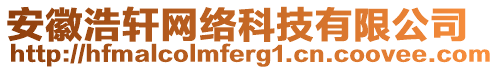 安徽浩轩网络科技有限公司
http://hfmalcolmferg1.cn.coovee.com